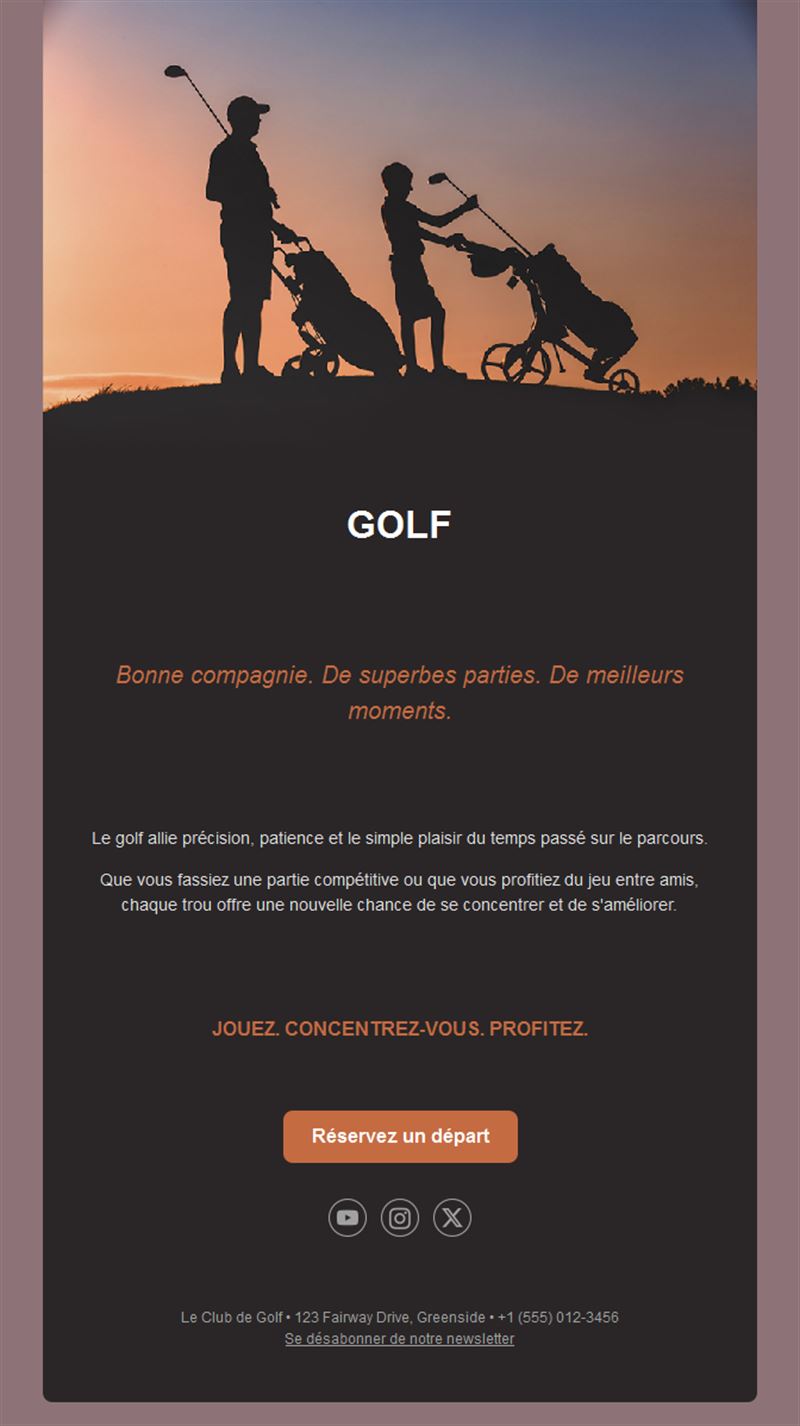 GOLF

Bonne compagnie. De superbes parties. De meilleurs moments.

Le golf allie précision, patience et le simple plaisir du temps passé sur le parcours.

Que vous fassiez une partie compétitive ou que vous profitiez du jeu entre amis, chaque trou offre une nouvelle chance de se concentrer et de s'améliorer.

JOUEZ. CONCENTREZ-VOUS. PROFITEZ.

Réservez un départ

Le Club de Golf • 123 Fairway Drive, Greenside • +1 (555) 012-3456
Se désabonner de notre newsletter